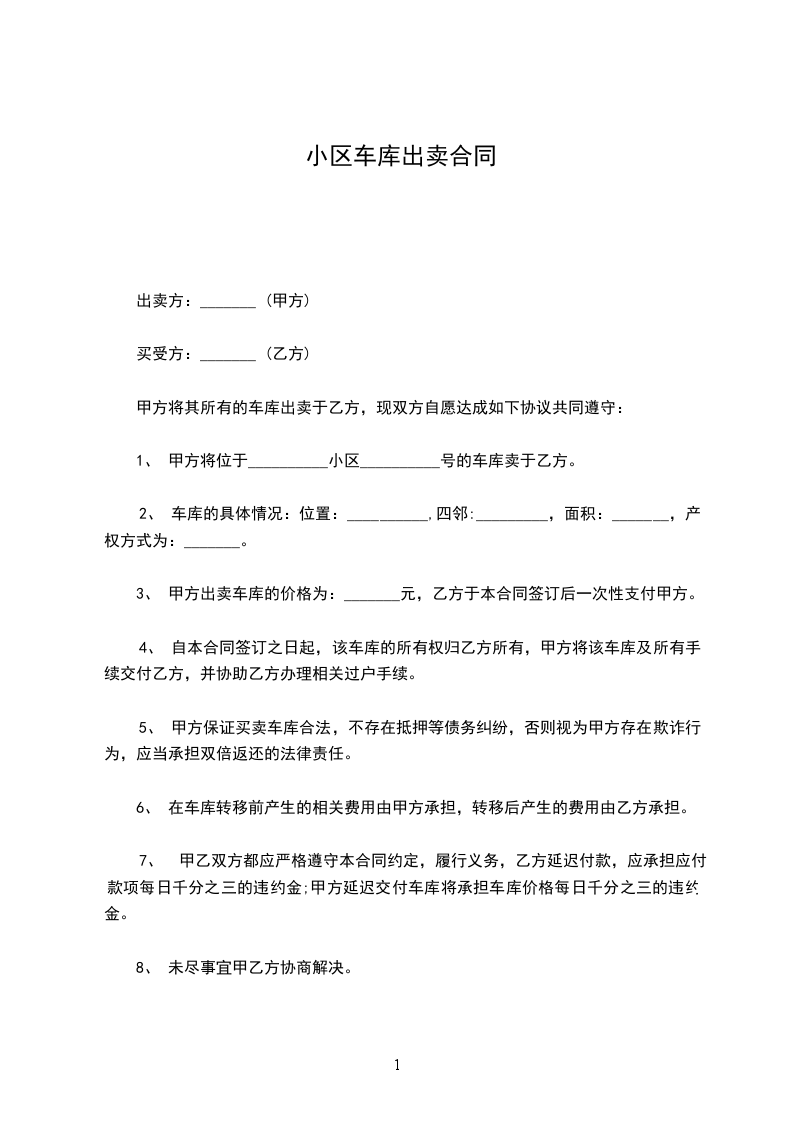 小区车库出卖合同

出卖方：_______（甲方）

买受方：_______（乙方）

甲方将其所有的车库出卖于乙方，现双方自愿达成如下协议共同遵守：

1、 甲方将位于__________小区__________号的车库卖于乙方。

2、 车库的具体情况：位置：__________，四邻：_________，面积：_______，产权方式为：_______。

3、 甲方出卖车库的价格为：_______元，乙方于本合同签订后一次性支付甲方。

4、 自本合同签订之日起，该车库的所有权归乙方所有，甲方将该车库及所有手续交付乙方，并协助乙方办理相关过户手续。

5、 甲方保证买卖车库合法，不存在抵押等债务纠纷，否则视为甲方存在欺诈行为，应当承担双倍返还的法律责任。

6、 在车库转移前产生的相关费用由甲方承担，转移后产生的费用由乙方承担。

7、 甲乙双方都应严格遵守本合同约定，履行义务，乙方延迟付款，应承担应付款项每日千分之三的违约金;甲方延迟交付车库将承担车库价格每日千分之三的违约金。

8、 未尽事宜甲乙方协商解决。

1